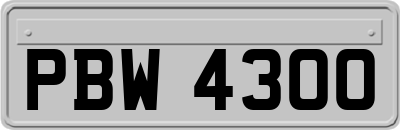 PBW 4300